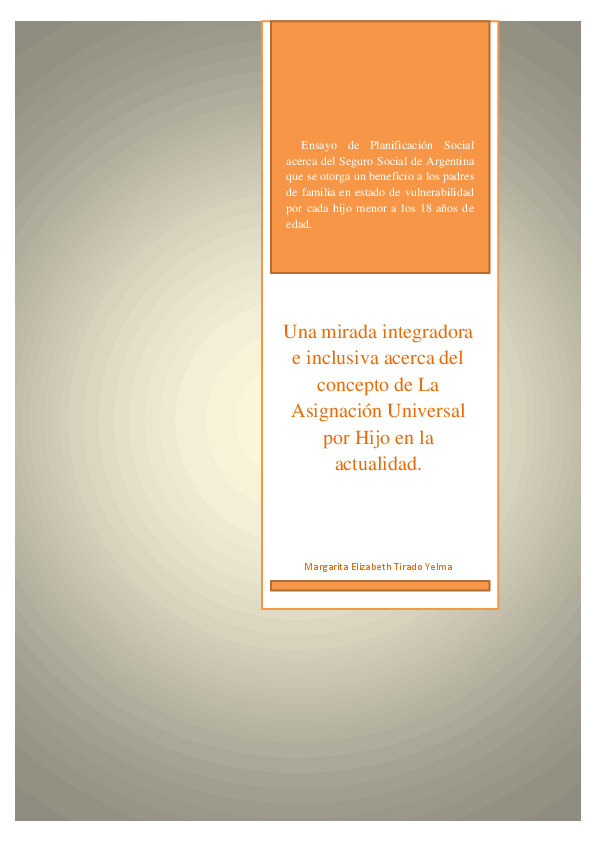 Ensayo de Planificación Social acerca del Seguro Social de Argentina que se otorga un beneficio a los padres de familia en estado de vulnerabilidad por cada hijo menor a los 18 años de edad.

Una mirada integradora e inclusiva acerca del concepto de La Asignación Universal por Hijo en la actualidad.

Margarita Elizabeth Tirado Yelma